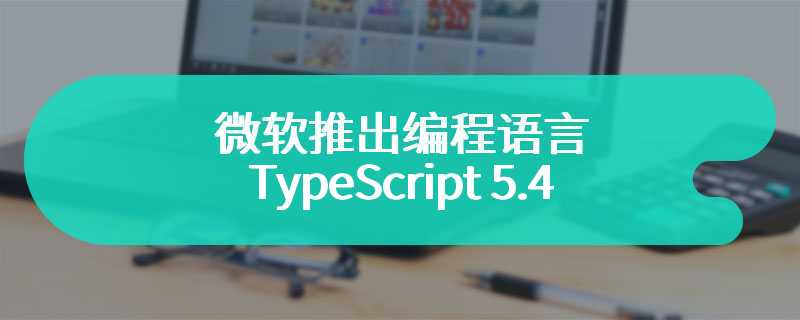 微软推出编程语言
TypeScript 5.4